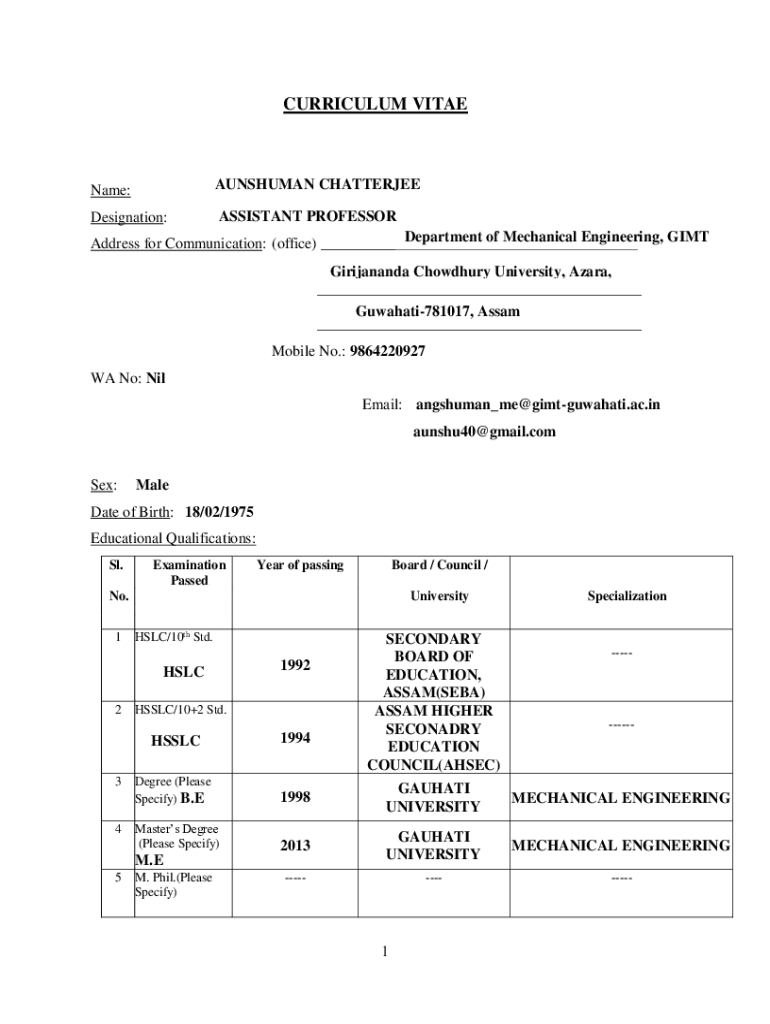 CURRICULUM VITAE

Name: AUNSHUMAN CHATTERJEE

Designation: ASSISTANT PROFESSOR

Address for Communication: (office) Department of Mechanical Engineering, GIMT

Girijananda Chowdhury University, Azara,

Guwahati-781017, Assam

Mobile No.: 9864220927

WA No: Nil

Email: angshuman_me@gimt-guwahati.ac.in

aunshu40@gmail.com

Sex: Male

Date of Birth: 18/02/1975

Educational Qualifications:

| Sl. No. | Examination Passed | Year of passing | Board / Council / University | Specialization |
|---|---|---|---|---|
| 1 | HSLC/10$^{th}$ Std. HSLC | 1992 | SECONDARY BOARD OF EDUCATION, ASSAM(SEBA) | ----- |
| 2 | HSSLC/10+2 Std. HSSLC | 1994 | ASSAM HIGHER SECONADRY EDUCATION COUNCIL(AHSEC) | ------ |
| 3 | Degree (Please Specify) B.E | 1998 | GAUHATI UNIVERSITY | MECHANICAL ENGINEERING |
| 4 | Master's Degree (Please Specify) M.E | 2013 | GAUHATI UNIVERSITY | MECHANICAL ENGINEERING |
| 5 | M. Phil.(Please Specify) | ----- | ---- | ----- |

1